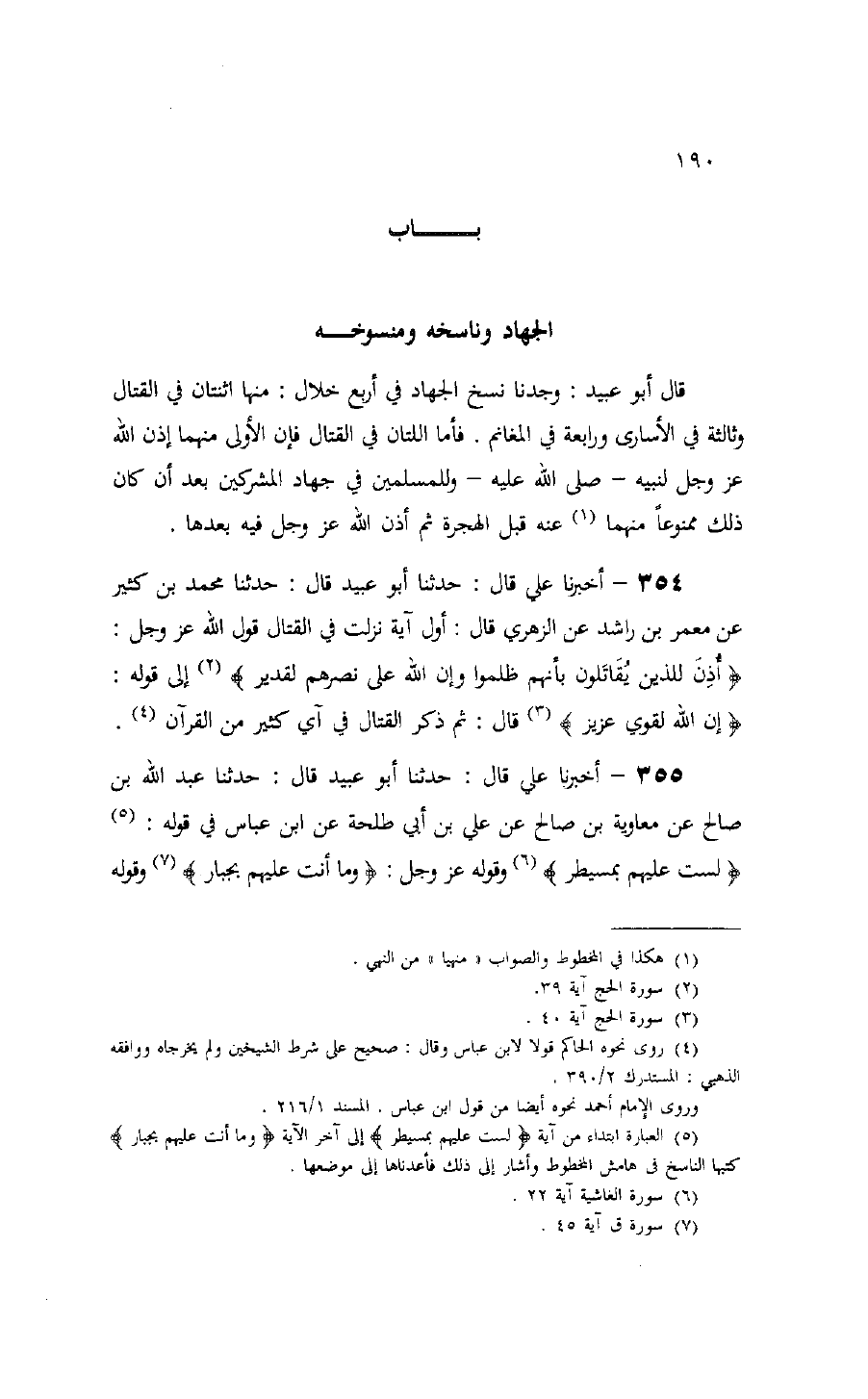 ١٩٠

بـــــاب

الجهاد وناسخه ومنسوخـــه

قال أبو عبيد : وجدنا نسخ الجهاد في أربع خلال : منها اثنتان في القتال وثالثة في الأسارى ورابعة في المغانم . فأما اللتان في القتال فإن الأولى منهما إذن الله عز وجل لنبيه – صلى الله عليه – وللمسلمين في جهاد المشركين بعد أن كان ذلك ممنوعاً منهما (١) عنه قبل الهجرة ثم أذن الله عز وجل فيه بعدها .

٣٥٤ – أخبرنا علي قال : حدثنا أبو عبيد قال : حدثنا محمد بن كثير عن معمر بن راشد عن الزهري قال : أول آية نزلت في القتال قول الله عز وجل : ﴿ أُذِنَ للذين يُقَاتَلون بأنهم ظلموا وإن الله على نصرهم لقدير ﴾ (٢) إلى قوله : ﴿ إن الله لقوي عزيز ﴾ (٣) قال : ثم ذكر القتال في آي كثير من القرآن (٤) .

٣٥٥ – أخبرنا علي قال : حدثنا أبو عبيد قال : حدثنا عبد الله بن صالح عن معاوية بن صالح عن علي بن أبي طلحة عن ابن عباس في قوله : (٥) ﴿ لست عليهم بمسيطر ﴾ (٦) وقوله عز وجل : ﴿ وما أنت عليهم بجبار ﴾ (٧) وقوله

(١) هكذا في المخطوط والصواب « منهيا » من النهي .
(٢) سورة الحج آية ٣٩.
(٣) سورة الحج آية ٤٠ .
(٤) روى نحوه الحاكم قولا لابن عباس وقال : صحيح على شرط الشيخين ولم يخرجاه ووافقه الذهبي : المستدرك ٣٩٠/٢ .
وروى الإمام أحمد نحوه أيضا من قول ابن عباس . المسند ٢١٦/١ .
(٥) العبارة ابتداء من آية ﴿ لست عليهم بمسيطر ﴾ إلى آخر الآية ﴿ وما أنت عليهم بجبار ﴾ كتبها الناسخ فى هامش المخطوط وأشار إلى ذلك فأعدناها إلى موضعها .
(٦) سورة الغاشية آية ٢٢ .
(٧) سورة ق آية ٤٥ .